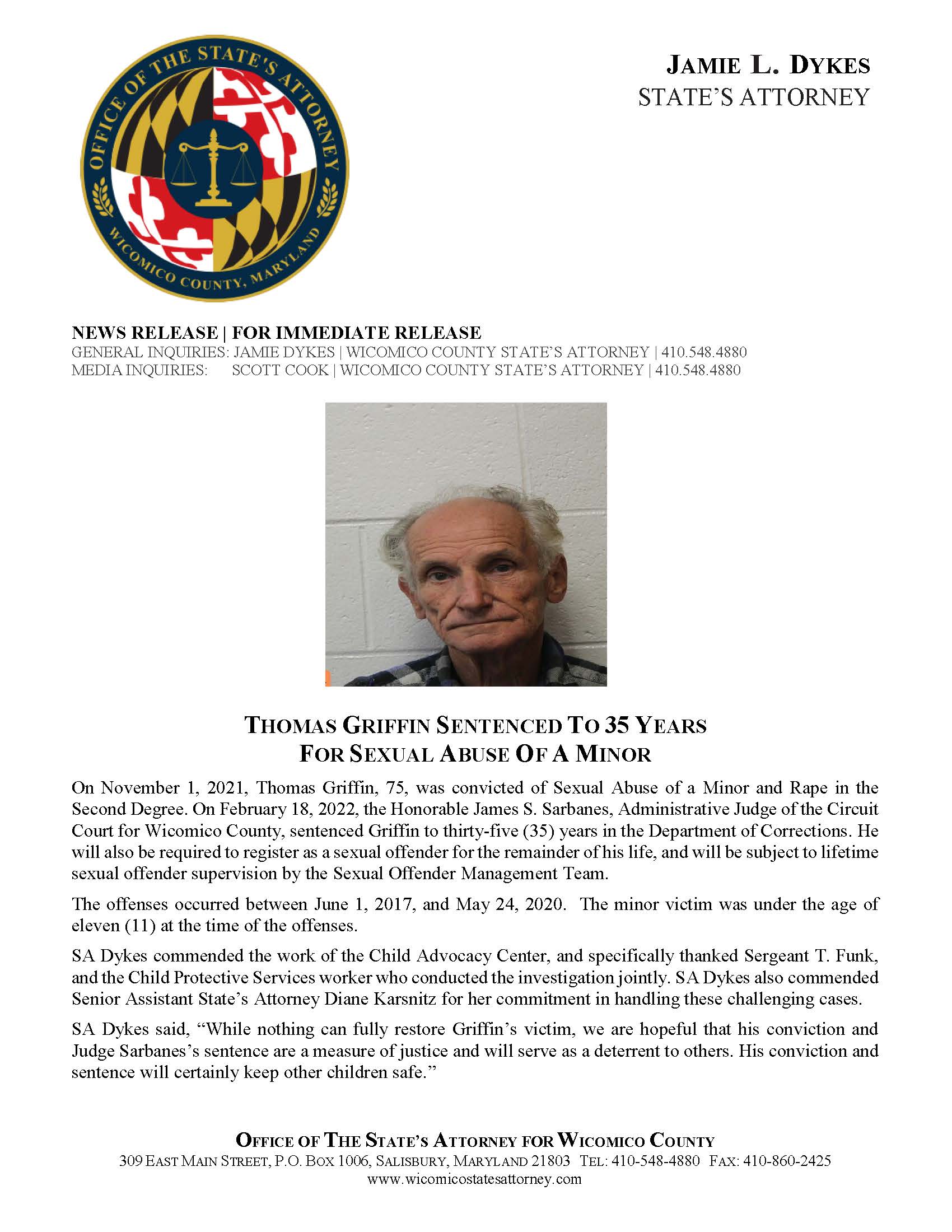 OFFICE OF THE STATE'S ATTORNEY
WICOMICO COUNTY, MARYLAND

JAMIE L. DYKES
STATE'S ATTORNEY

NEWS RELEASE | FOR IMMEDIATE RELEASE
GENERAL INQUIRIES: JAMIE DYKES | WICOMICO COUNTY STATE'S ATTORNEY | 410.548.4880
MEDIA INQUIRIES: SCOTT COOK | WICOMICO COUNTY STATE'S ATTORNEY | 410.548.4880

THOMAS GRIFFIN SENTENCED TO 35 YEARS
FOR SEXUAL ABUSE OF A MINOR

On November 1, 2021, Thomas Griffin, 75, was convicted of Sexual Abuse of a Minor and Rape in the Second Degree. On February 18, 2022, the Honorable James S. Sarbanes, Administrative Judge of the Circuit Court for Wicomico County, sentenced Griffin to thirty-five (35) years in the Department of Corrections. He will also be required to register as a sexual offender for the remainder of his life, and will be subject to lifetime sexual offender supervision by the Sexual Offender Management Team.

The offenses occurred between June 1, 2017, and May 24, 2020. The minor victim was under the age of eleven (11) at the time of the offenses.

SA Dykes commended the work of the Child Advocacy Center, and specifically thanked Sergeant T. Funk, and the Child Protective Services worker who conducted the investigation jointly. SA Dykes also commended Senior Assistant State's Attorney Diane Karsnitz for her commitment in handling these challenging cases.

SA Dykes said, "While nothing can fully restore Griffin's victim, we are hopeful that his conviction and Judge Sarbanes's sentence are a measure of justice and will serve as a deterrent to others. His conviction and sentence will certainly keep other children safe."

OFFICE OF THE STATE'S ATTORNEY FOR WICOMICO COUNTY
309 EAST MAIN STREET, P.O. BOX 1006, SALISBURY, MARYLAND 21803 TEL: 410-548-4880 FAX: 410-860-2425
www.wicomicostatesattorney.com